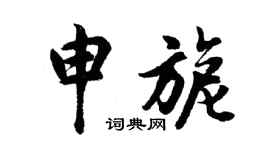 申旋

词典网